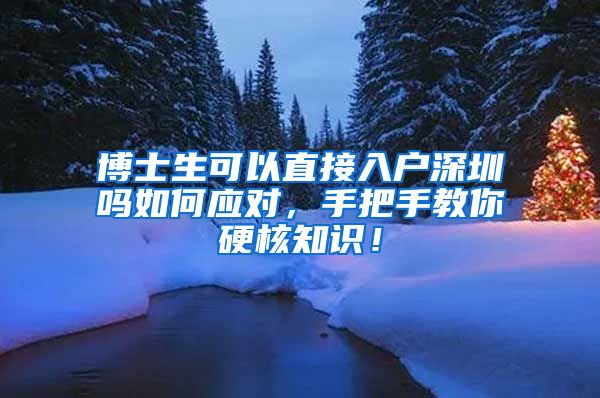 博士生可以直接入户深圳吗如何应对，手把手教你硬核知识！